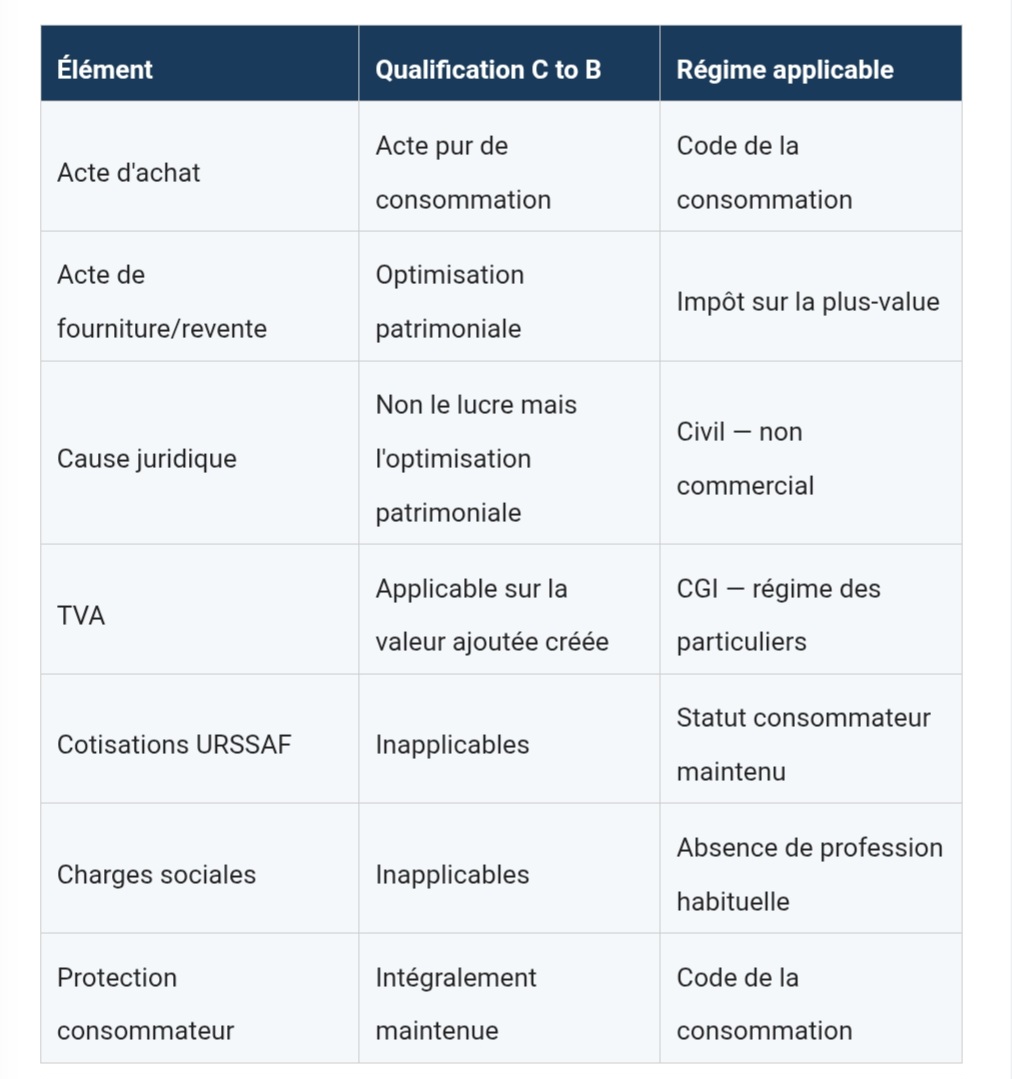 | Élément | Qualification C to B | Régime applicable |
|---|---|---|
| Acte d'achat | Acte pur de consommation | Code de la consommation |
| Acte de fourniture/revente | Optimisation patrimoniale | Impôt sur la plus-value |
| Cause juridique | Non le lucre mais l'optimisation patrimoniale | Civil — non commercial |
| TVA | Applicable sur la valeur ajoutée créée | CGI — régime des particuliers |
| Cotisations URSSAF | Inapplicables | Statut consommateur maintenu |
| Charges sociales | Inapplicables | Absence de profession habituelle |
| Protection consommateur | Intégralement maintenue | Code de la consommation |